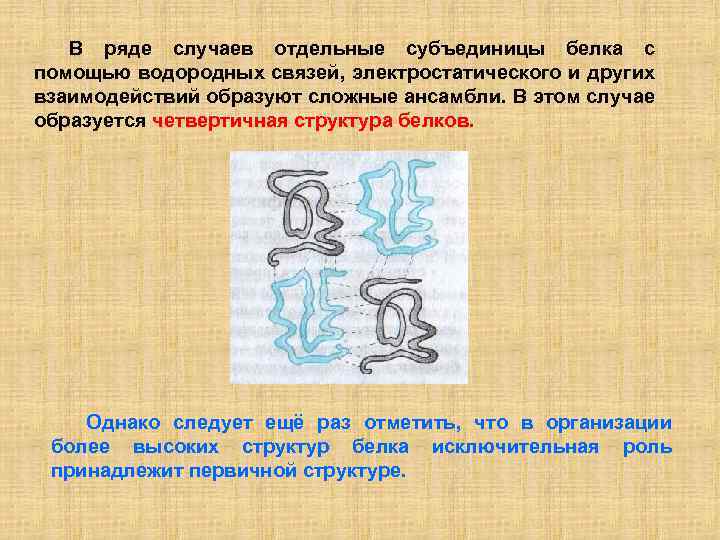 В ряде случаев отдельные субъединицы белка с помощью водородных связей, электростатического и других взаимодействий образуют сложные ансамбли. В этом случае образуется четвертичная структура белков.

Однако следует ещё раз отметить, что в организации более высоких структур белка исключительная роль принадлежит первичной структуре.